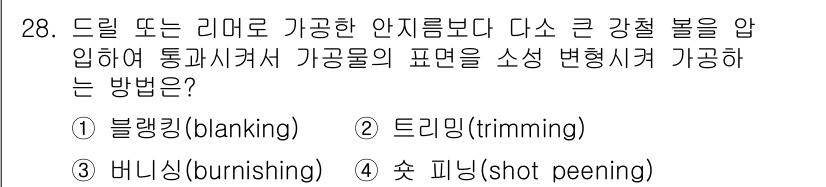 28. 드릴 또는 리머로 가공한 안지름보다 다소 큰 강철 볼을 압입하여 통과시켜서 가공물의 표면을 소성 변형시켜 가공하는 방법은?

① 블랭킹(blanking) ② 트리밍(trimming)

③ 버니싱(burnishing) ④ 숏 피닝(shot peening)